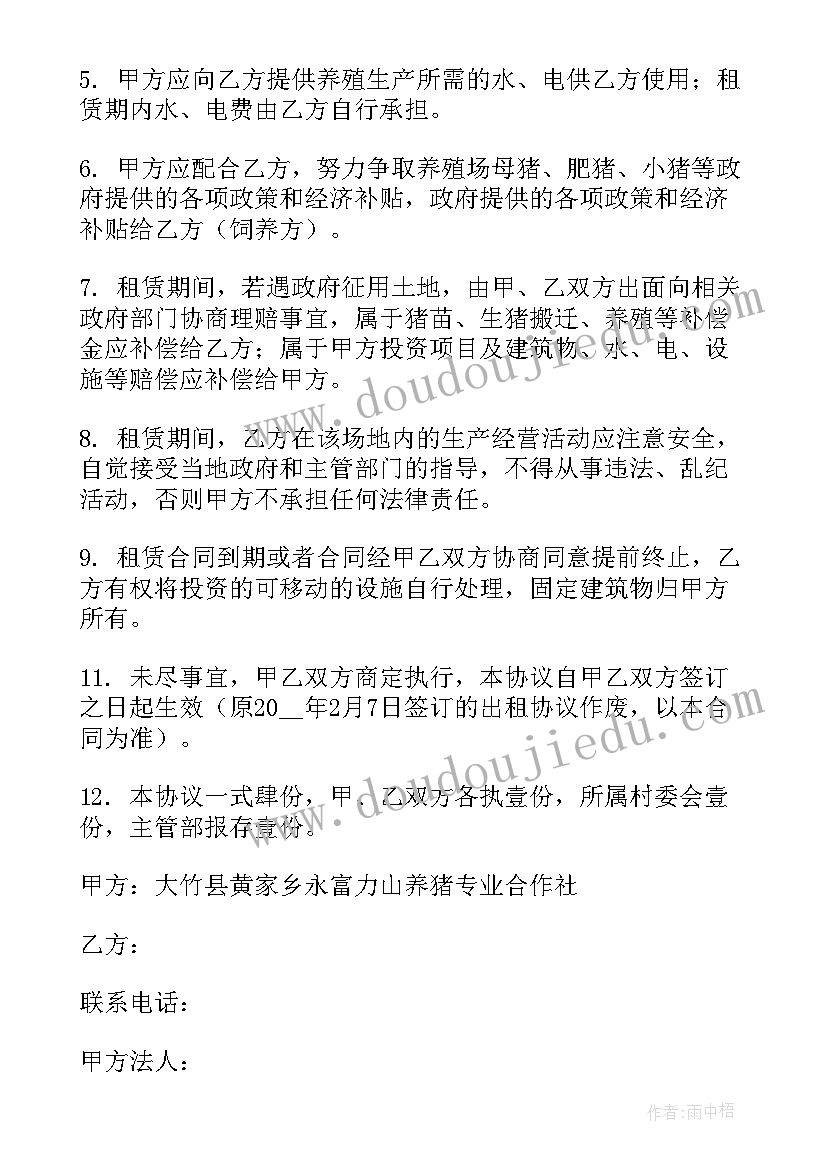 5. 甲方应向乙方提供养殖生产所需的水、电供乙方使用；租赁期内水、电费由乙方自行承担。

6. 甲方应配合乙方，努力争取养殖场母猪、肥猪、小猪等政府提供的各项政策和经济补贴，政府提供的各项政策和经济补贴给乙方（饲养方）。

7. 租赁期间，若遇政府征用土地，由甲、乙双方出面向相关政府部门协商理赔事宜，属于猪苗、生猪搬迁、养殖等补偿金应补偿给乙方；属于甲方投资项目及建筑物、水、电、设施等赔偿应补偿给甲方。

8. 租赁期间，乙方在该场地内的生产经营活动应注意安全，自觉接受当地政府和主管部门的指导，不得从事违法、乱纪活动，否则甲方不承担任何法律责任。

9. 租赁合同到期或者合同经甲乙双方协商同意提前终止，乙方有权将投资的可移动的设施自行处理，固定建筑物归甲方所有。

11. 未尽事宜，甲乙双方商定执行，本协议自甲乙双方签订之日起生效（原20__年2月7日签订的出租协议作废，以本合同为准）。

12. 本协议一式肆份，甲、乙双方各执壹份，所属村委会壹份，主管部报存壹份。

甲方：大竹县黄家乡永富力山养猪专业合作社

乙方：

联系电话：

甲方法人：

www.doudoujiedu.com

www.doudoujiedu.com

作者：雨中梧